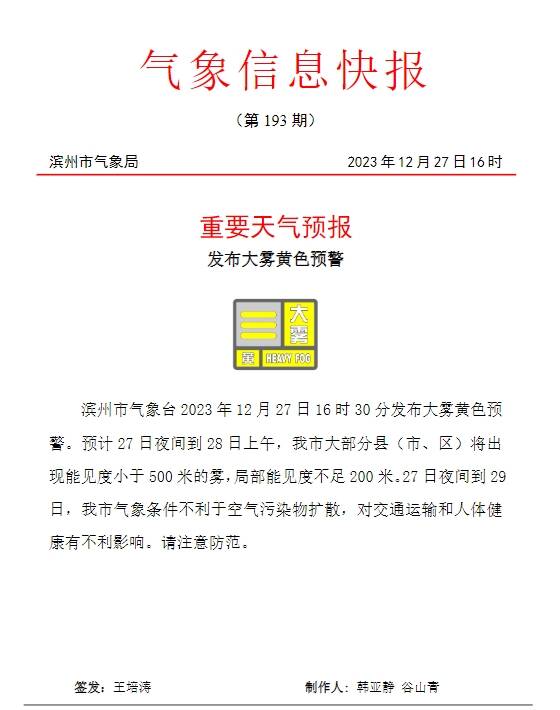 气象信息快报

（第 193 期）

滨州市气象局 2023 年 12 月 27 日 16 时

重要天气预报

发布大雾黄色预警

大雾
黄 HEAVY FOG

滨州市气象台 2023 年 12 月 27 日 16 时 30 分发布大雾黄色预警。预计 27 日夜间到 28 日上午，我市大部分县（市、区）将出现能见度小于 500 米的雾，局部能见度不足 200 米。27 日夜间到 29 日，我市气象条件不利于空气污染物扩散，对交通运输和人体健康有不利影响。请注意防范。

签发：王培涛 制作人：韩亚静 谷山青